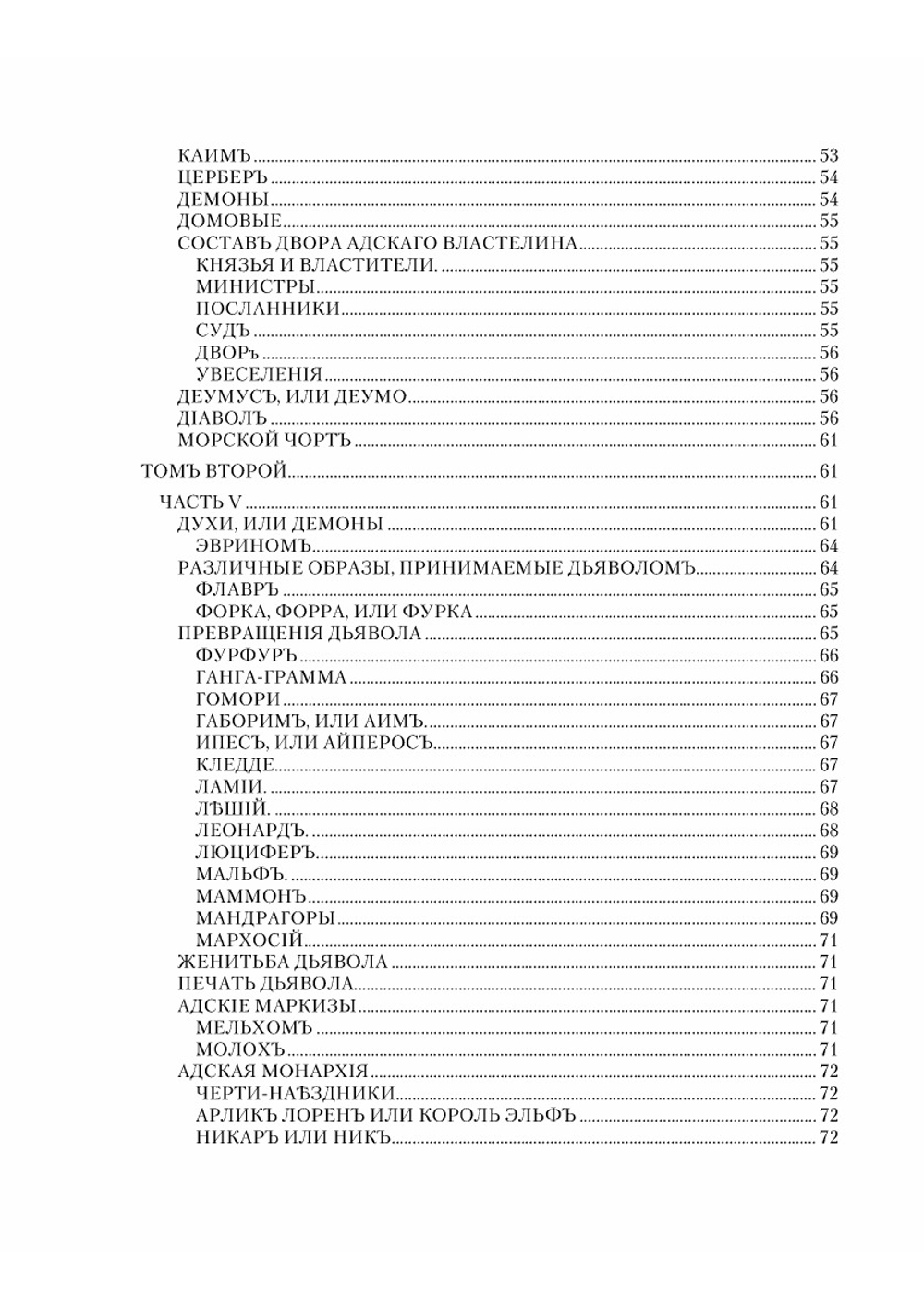 КАИМЪ 53
ЦЕРБЕРЪ 54
ДЕМОНЫ 54
ДОМОВЫЕ 55
СОСТАВЪ ДВОРА АДСКАГО ВЛАСТЕЛИНА 55
КНЯЗЬЯ И ВЛАСТИТЕЛИ. 55
МИНИСТРЫ 55
ПОСЛАННИКИ 55
СУДЪ 55
ДВОРъ 56
УВЕСЕЛЕНІЯ 56
ДЕУМУСЪ, ИЛИ ДЕУМО 56
ДІАВОЛЪ 56
МОРСКОЙ ЧОРТЪ 61

ТОМЪ ВТОРОЙ 61

ЧАСТЬ V 61
ДУХИ, ИЛИ ДЕМОНЫ 61
ЭВРИНОМЪ 64
РАЗЛИЧНЫЕ ОБРАЗЫ, ПРИНИМАЕМЫЕ ДЬЯВОЛОМЪ 64
ФЛАВРЪ 65
ФОРКА, ФОРРА, ИЛИ ФУРКА 65
ПРЕВРАЩЕНІЯ ДЬЯВОЛА 65
ФУРФУРЪ 66
ГАНГА-ГРАММА 66
ГОМОРИ 67
ГАБОРИМЪ, ИЛИ АИМЪ. 67
ИПЕСЪ, ИЛИ АЙПЕРОСЪ 67
КЛЕДДЕ 67
ЛАМІИ. 67
ЛѢШІЙ. 68
ЛЕОНАРДЪ. 68
ЛЮЦИФЕРЪ. 69
МАЛЬФЪ. 69
МАММОНЪ 69
МАНДРАГОРЫ 69
МАРХОСІЙ 71
ЖЕНИТЬБА ДЬЯВОЛА 71
ПЕЧАТЬ ДЬЯВОЛА 71
АДСКІЕ МАРКИЗЫ 71
МЕЛЬХОМЪ 71
МОЛОХЪ 71
АДСКАЯ МОНАРХІЯ 72
ЧЕРТИ-НАѢЗДНИКИ 72
АРЛИКЪ ЛОРЕНЪ ИЛИ КОРОЛЬ ЭЛЬФЪ 72
НИКАРЪ ИЛИ НИКЪ 72